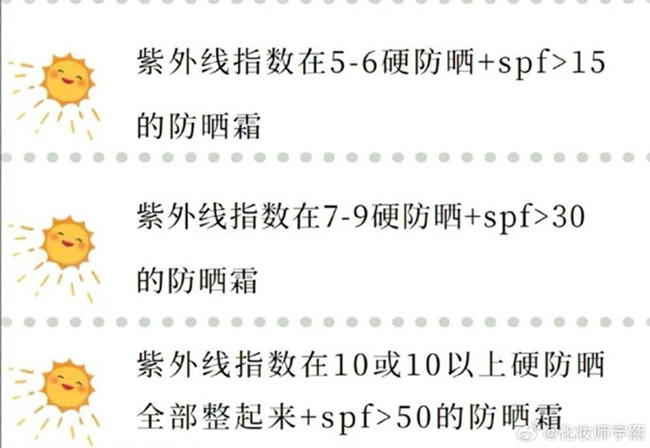 紫外线指数在5-6硬防晒+spf>15的防晒霜

紫外线指数在7-9硬防晒+spf>30的防晒霜

紫外线指数在10或10以上硬防晒全部整起来+spf>50的防晒霜

@化妆师宇熙